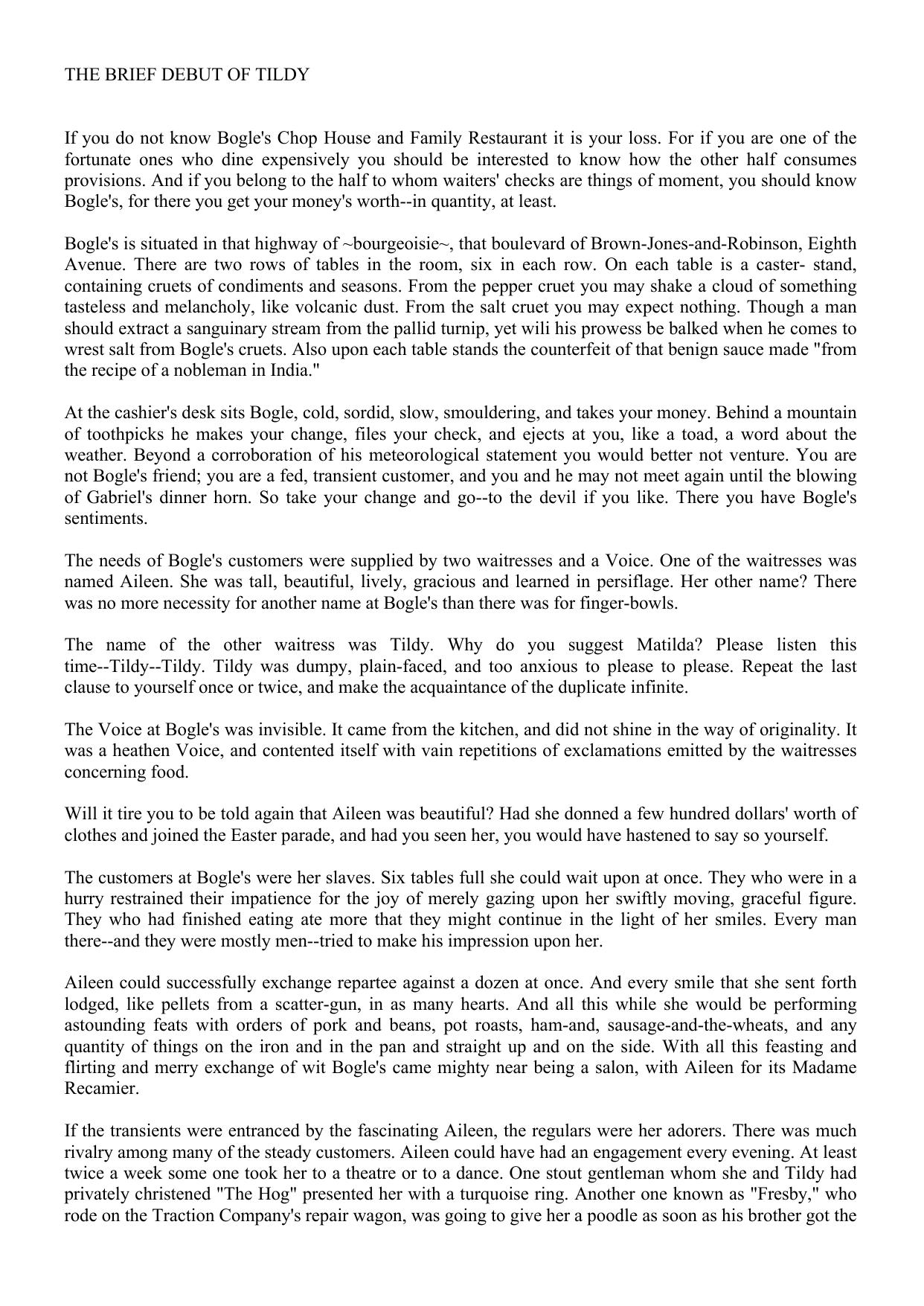 THE BRIEF DEBUT OF TILDY

If you do not know Bogle's Chop House and Family Restaurant it is your loss. For if you are one of the fortunate ones who dine expensively you should be interested to know how the other half consumes provisions. And if you belong to the half to whom waiters' checks are things of moment, you should know Bogle's, for there you get your money's worth--in quantity, at least.

Bogle's is situated in that highway of ~bourgeoisie~, that boulevard of Brown-Jones-and-Robinson, Eighth Avenue. There are two rows of tables in the room, six in each row. On each table is a caster- stand, containing cruets of condiments and seasons. From the pepper cruet you may shake a cloud of something tasteless and melancholy, like volcanic dust. From the salt cruet you may expect nothing. Though a man should extract a sanguinary stream from the pallid turnip, yet wili his prowess be balked when he comes to wrest salt from Bogle's cruets. Also upon each table stands the counterfeit of that benign sauce made "from the recipe of a nobleman in India."

At the cashier's desk sits Bogle, cold, sordid, slow, smouldering, and takes your money. Behind a mountain of toothpicks he makes your change, files your check, and ejects at you, like a toad, a word about the weather. Beyond a corroboration of his meteorological statement you would better not venture. You are not Bogle's friend; you are a fed, transient customer, and you and he may not meet again until the blowing of Gabriel's dinner horn. So take your change and go--to the devil if you like. There you have Bogle's sentiments.

The needs of Bogle's customers were supplied by two waitresses and a Voice. One of the waitresses was named Aileen. She was tall, beautiful, lively, gracious and learned in persiflage. Her other name? There was no more necessity for another name at Bogle's than there was for finger-bowls.

The name of the other waitress was Tildy. Why do you suggest Matilda? Please listen this time--Tildy--Tildy. Tildy was dumpy, plain-faced, and too anxious to please to please. Repeat the last clause to yourself once or twice, and make the acquaintance of the duplicate infinite.

The Voice at Bogle's was invisible. It came from the kitchen, and did not shine in the way of originality. It was a heathen Voice, and contented itself with vain repetitions of exclamations emitted by the waitresses concerning food.

Will it tire you to be told again that Aileen was beautiful? Had she donned a few hundred dollars' worth of clothes and joined the Easter parade, and had you seen her, you would have hastened to say so yourself.

The customers at Bogle's were her slaves. Six tables full she could wait upon at once. They who were in a hurry restrained their impatience for the joy of merely gazing upon her swiftly moving, graceful figure. They who had finished eating ate more that they might continue in the light of her smiles. Every man there--and they were mostly men--tried to make his impression upon her.

Aileen could successfully exchange repartee against a dozen at once. And every smile that she sent forth lodged, like pellets from a scatter-gun, in as many hearts. And all this while she would be performing astounding feats with orders of pork and beans, pot roasts, ham-and, sausage-and-the-wheats, and any quantity of things on the iron and in the pan and straight up and on the side. With all this feasting and flirting and merry exchange of wit Bogle's came mighty near being a salon, with Aileen for its Madame Recamier.

If the transients were entranced by the fascinating Aileen, the regulars were her adorers. There was much rivalry among many of the steady customers. Aileen could have had an engagement every evening. At least twice a week some one took her to a theatre or to a dance. One stout gentleman whom she and Tildy had privately christened "The Hog" presented her with a turquoise ring. Another one known as "Fresby," who rode on the Traction Company's repair wagon, was going to give her a poodle as soon as his brother got the